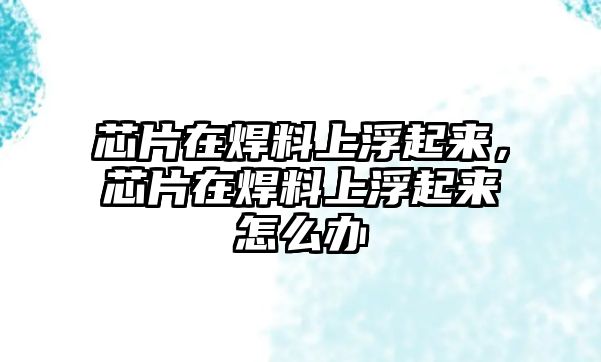 芯片在焊料上浮起来，芯片在焊料上浮起来怎么办